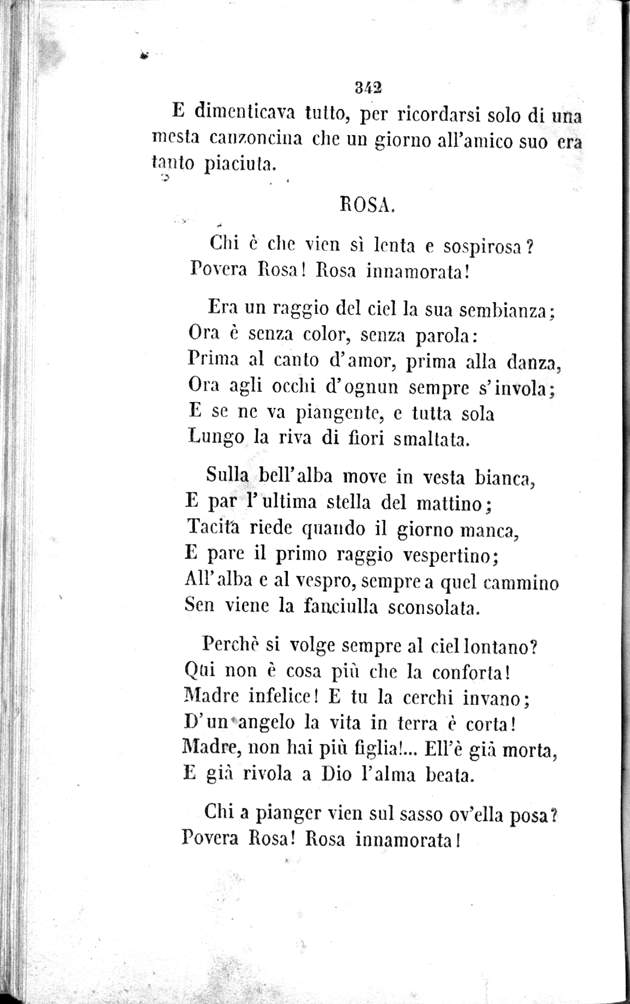 342

E dimenticava tutto, per ricordarsi solo di una mesta canzoncina che un giorno all'amico suo era tanto piaciuta.

ROSA.

Chi è che vien sì lenta e sospirosa?
Povera Rosa! Rosa innamorata!

Era un raggio del ciel la sua sembianza;
Ora è senza color, senza parola:
Prima al canto d'amor, prima alla danza,
Ora agli occhi d'ognun sempre s'invola;
E se ne va piangente, e tutta sola
Lungo la riva di fiori smaltata.

Sulla bell'alba move in vesta bianca,
E par l'ultima stella del mattino;
Tacita riede quando il giorno manca,
E pare il primo raggio vespertino;
All'alba e al vespro, sempre a quel cammino
Sen viene la fanciulla sconsolata.

Perchè si volge sempre al ciel lontano?
Qui non è cosa più che la conforta!
Madre infelice! E tu la cerchi invano;
D'un angelo la vita in terra è corta!
Madre, non hai più figlia!... Ell'è già morta,
E già rivola a Dio l'alma beata.

Chi a pianger vien sul sasso ov'ella posa?
Povera Rosa! Rosa innamorata!